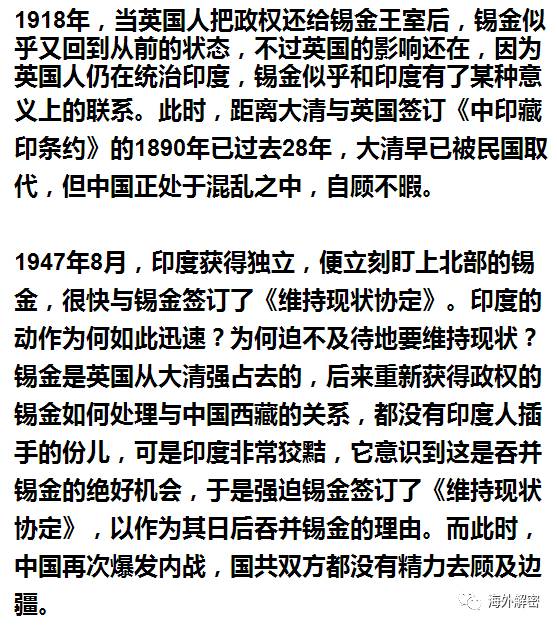 1918年，当英国人把政权还给锡金王室后，锡金似乎又回到从前的状态，不过英国的影响还在，因为英国人仍在统治印度，锡金似乎和印度有了某种意义上的联系。此时，距离大清与英国签订《中印藏印条约》的1890年已过去28年，大清早已被民国取代，但中国正处于混乱之中，自顾不暇。

1947年8月，印度获得独立，便立刻盯上北部的锡金，很快与锡金签订了《维持现状协定》。印度的动作为何如此迅速？为何迫不及待地要维持现状？锡金是英国从大清强占去的，后来重新获得政权的锡金如何处理与中国西藏的关系，都没有印度人插手的份儿，可是印度非常狡黠，它意识到这是吞并锡金的绝好机会，于是强迫锡金签订了《维持现状协定》，以作为其日后吞并锡金的理由。而此时，中国再次爆发内战，国共双方都没有精力去顾及边疆。

海外解密